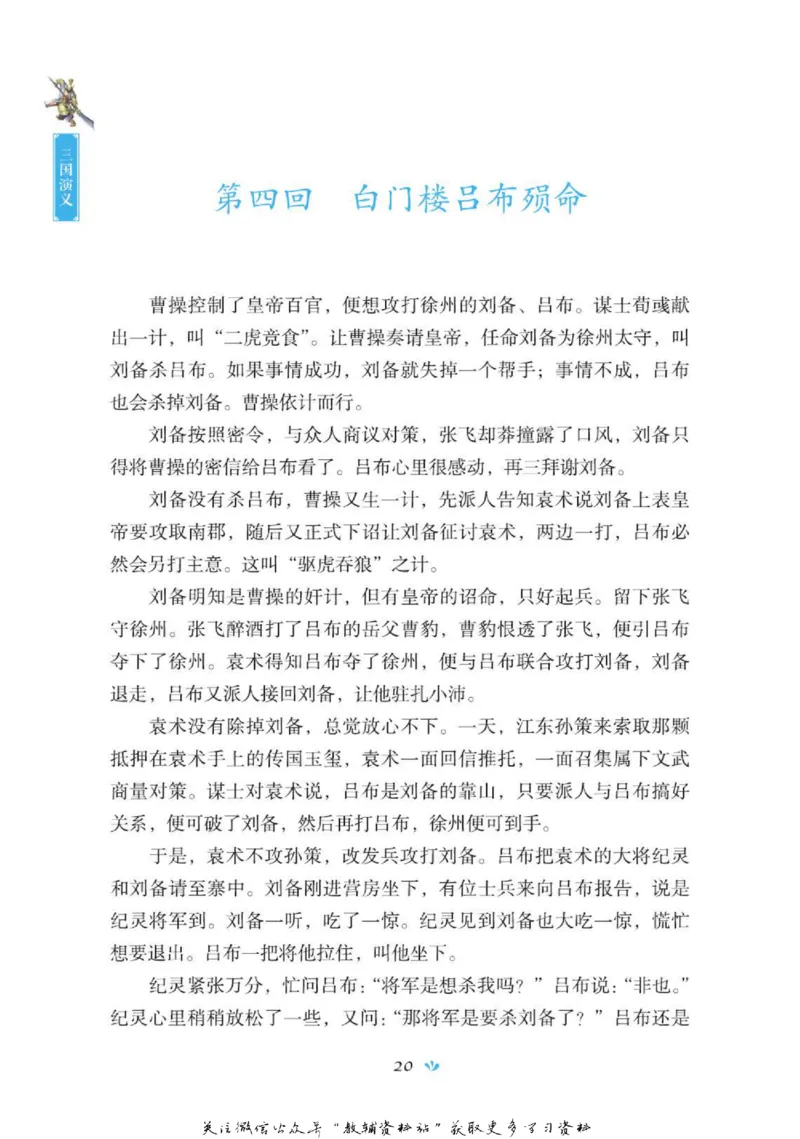 三国演义

第四回　白门楼吕布殒命

曹操控制了皇帝百官，便想攻打徐州的刘备、吕布。谋士荀彧献出一计，叫“二虎竞食”。让曹操奏请皇帝，任命刘备为徐州太守，叫刘备杀吕布。如果事情成功，刘备就失掉一个帮手；事情不成，吕布也会杀掉刘备。曹操依计而行。

刘备按照密令，与众人商议对策，张飞却莽撞露了口风，刘备只得将曹操的密信给吕布看了。吕布心里很感动，再三拜谢刘备。

刘备没有杀吕布，曹操又生一计，先派人告知袁术说刘备上表皇帝要攻取南郡，随后又正式下诏让刘备征讨袁术，两边一打，吕布必然会另打主意。这叫“驱虎吞狼”之计。

刘备明知是曹操的奸计，但有皇帝的诏命，只好起兵。留下张飞守徐州。张飞醉酒打了吕布的岳父曹豹，曹豹恨透了张飞，便引吕布夺下了徐州。袁术得知吕布夺了徐州，便与吕布联合攻打刘备，刘备退走，吕布又派人接回刘备，让他驻扎小沛。

袁术没有除掉刘备，总觉放心不下。一天，江东孙策来索取那颗抵押在袁术手上的传国玉玺，袁术一面回信推托，一面召集属下文武商量对策。谋士对袁术说，吕布是刘备的靠山，只要派人与吕布搞好关系，便可破了刘备，然后再打吕布，徐州便可到手。

于是，袁术不攻孙策，改发兵攻打刘备。吕布把袁术的大将纪灵和刘备请至寨中。刘备刚进营房坐下，有位士兵来向吕布报告，说是纪灵将军到。刘备一听，吃了一惊。纪灵见到刘备也大吃一惊，慌忙想要退出。吕布一把将他拉住，叫他坐下。

纪灵紧张万分，忙问吕布：“将军是想杀我吗？”吕布说：“非也。”纪灵心里稍稍放松了一些，又问：“那将军是要杀刘备了？”吕布还是

20

关注微信公众号“教辅资料站”获取更多学习资料